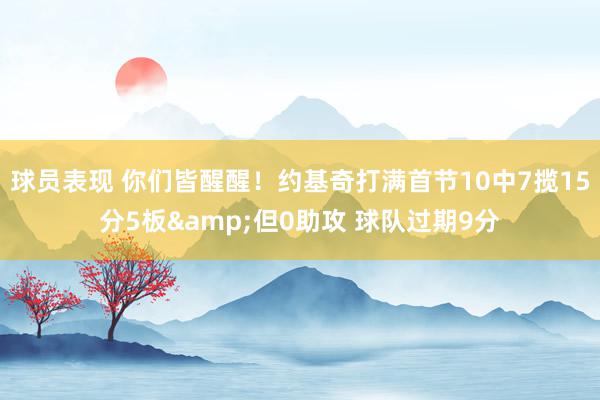 球员表现 你们皆醒醒！约基奇打满首节10中7揽15分5板&amp;但0助攻 球队过期9分